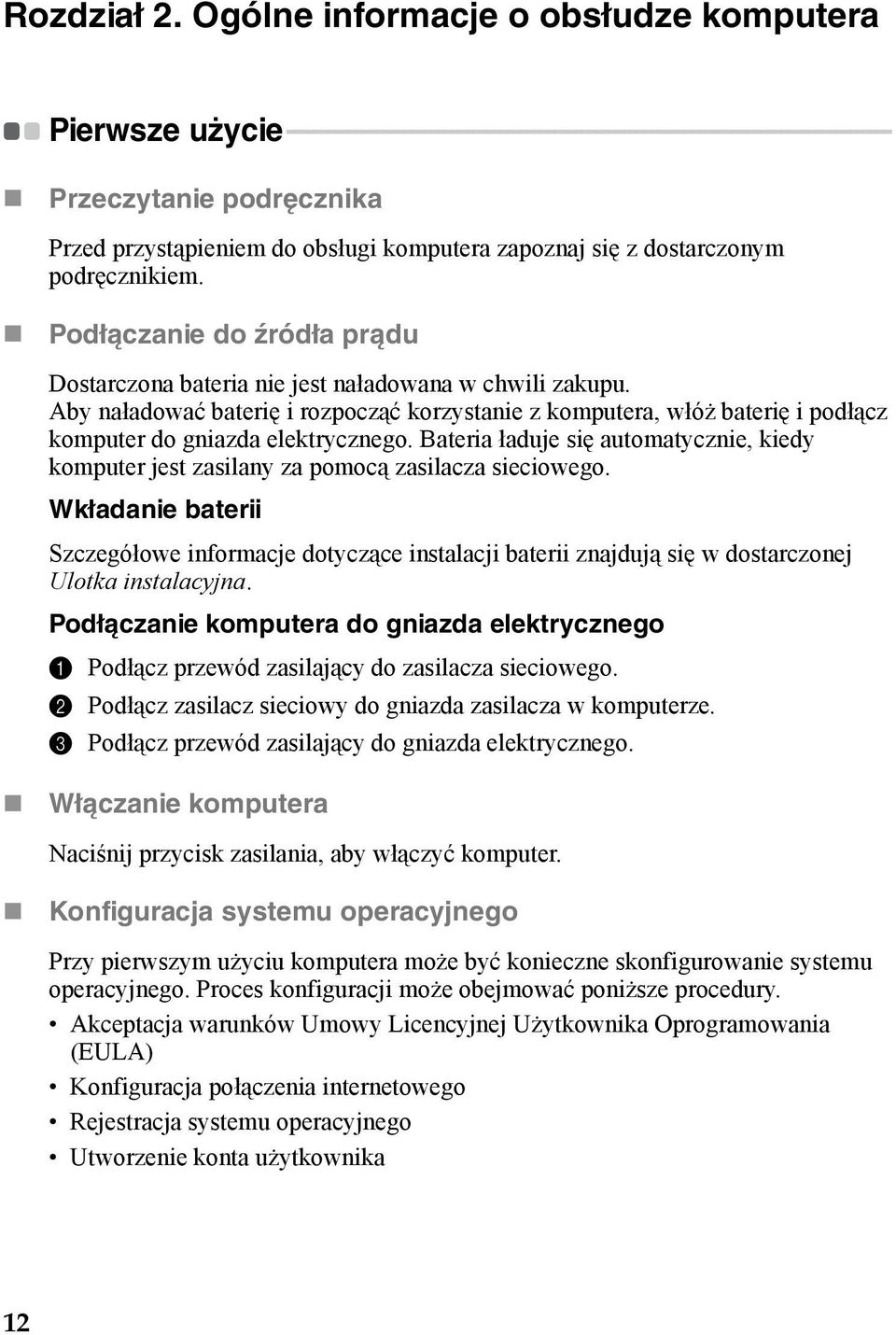 Rozdział 2. Ogólne informacje o obsłudze komputera

Pierwsze użycie

Przeczytanie podręcznika

Przed przystąpieniem do obsługi komputera zapoznaj się z dostarczonym podręcznikiem.

Podłączanie do źródła prądu

Dostarczona bateria nie jest naładowana w chwili zakupu.
Aby naładować baterię i rozpocząć korzystanie z komputera, włóż baterię i podłącz komputer do gniazda elektrycznego. Bateria ładuje się automatycznie, kiedy komputer jest zasilany za pomocą zasilacza sieciowego.

Wkładanie baterii

Szczegółowe informacje dotyczące instalacji baterii znajdują się w dostarczonej Ulotka instalacyjna.

Podłączanie komputera do gniazda elektrycznego

1 Podłącz przewód zasilający do zasilacza sieciowego.
2 Podłącz zasilacz sieciowy do gniazda zasilacza w komputerze.
3 Podłącz przewód zasilający do gniazda elektrycznego.

Włączanie komputera

Naciśnij przycisk zasilania, aby włączyć komputer.

Konfiguracja systemu operacyjnego

Przy pierwszym użyciu komputera może być konieczne skonfigurowanie systemu operacyjnego. Proces konfiguracji może obejmować poniższe procedury.
• Akceptacja warunków Umowy Licencyjnej Użytkownika Oprogramowania (EULA)
• Konfiguracja połączenia internetowego
• Rejestracja systemu operacyjnego
• Utworzenie konta użytkownika

12